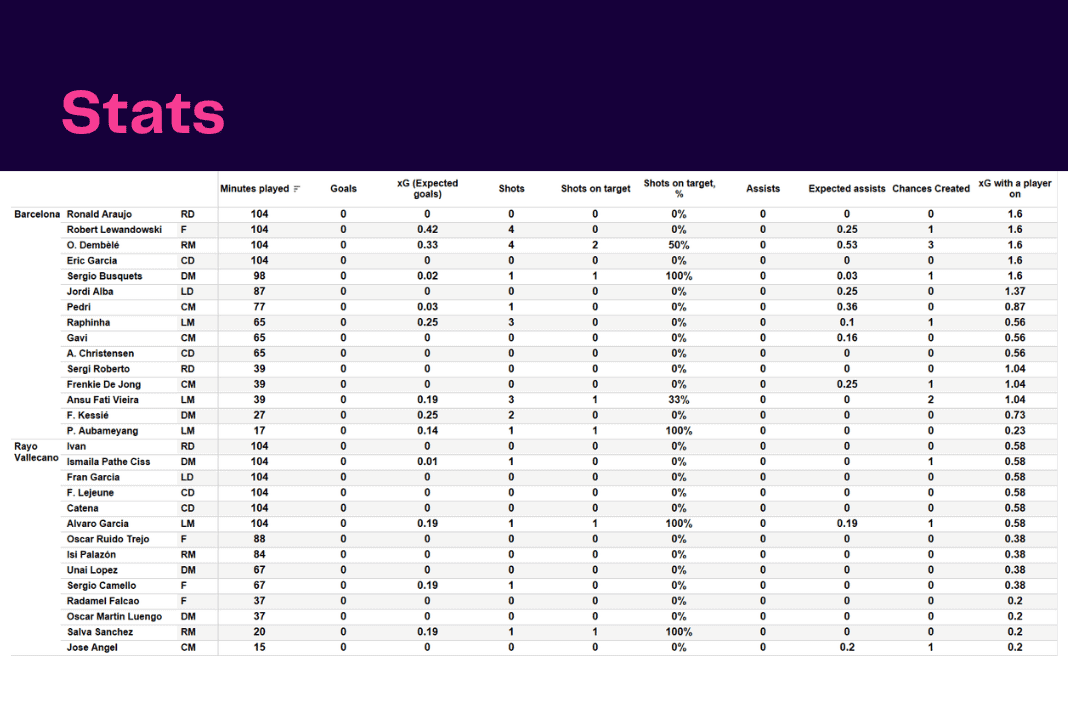 Stats

| | | | Minutes played | Goals | xG (Expected goals) | Shots | Shots on target | Shots on target, % | Assists | Expected assists | Chances Created | xG with a player on |
|---|---|---|---|---|---|---|---|---|---|---|---|---|
| Barcelona | Ronald Araujo | RD | 104 | 0 | 0 | 0 | 0 | 0% | 0 | 0 | 0 | 1.6 |
| | Robert Lewandowski | F | 104 | 0 | 0.42 | 4 | 0 | 0% | 0 | 0.25 | 1 | 1.6 |
| | O. Dembélé | RM | 104 | 0 | 0.33 | 4 | 2 | 50% | 0 | 0.53 | 3 | 1.6 |
| | Eric Garcia | CD | 104 | 0 | 0 | 0 | 0 | 0% | 0 | 0 | 0 | 1.6 |
| | Sergio Busquets | DM | 98 | 0 | 0.02 | 1 | 1 | 100% | 0 | 0.03 | 1 | 1.6 |
| | Jordi Alba | LD | 87 | 0 | 0 | 0 | 0 | 0% | 0 | 0.25 | 0 | 1.37 |
| | Pedri | CM | 77 | 0 | 0.03 | 1 | 0 | 0% | 0 | 0.36 | 0 | 0.87 |
| | Raphinha | LM | 65 | 0 | 0.25 | 3 | 0 | 0% | 0 | 0.1 | 1 | 0.56 |
| | Gavi | CM | 65 | 0 | 0 | 0 | 0 | 0% | 0 | 0.16 | 0 | 0.56 |
| | A. Christensen | CD | 65 | 0 | 0 | 0 | 0 | 0% | 0 | 0 | 0 | 0.56 |
| | Sergi Roberto | RD | 39 | 0 | 0 | 0 | 0 | 0% | 0 | 0 | 0 | 1.04 |
| | Frenkie De Jong | CM | 39 | 0 | 0 | 0 | 0 | 0% | 0 | 0.25 | 1 | 1.04 |
| | Ansu Fati Vieira | LM | 39 | 0 | 0.19 | 3 | 1 | 33% | 0 | 0 | 2 | 1.04 |
| | F. Kessié | DM | 27 | 0 | 0.25 | 2 | 0 | 0% | 0 | 0 | 0 | 0.73 |
| | P. Aubameyang | LM | 17 | 0 | 0.14 | 1 | 1 | 100% | 0 | 0 | 0 | 0.23 |
| Rayo Vallecano | Ivan | RD | 104 | 0 | 0 | 0 | 0 | 0% | 0 | 0 | 0 | 0.58 |
| | Ismaila Pathe Ciss | DM | 104 | 0 | 0.01 | 1 | 0 | 0% | 0 | 0 | 1 | 0.58 |
| | Fran Garcia | LD | 104 | 0 | 0 | 0 | 0 | 0% | 0 | 0 | 0 | 0.58 |
| | F. Lejeune | CD | 104 | 0 | 0 | 0 | 0 | 0% | 0 | 0 | 0 | 0.58 |
| | Catena | CD | 104 | 0 | 0 | 0 | 0 | 0% | 0 | 0 | 0 | 0.58 |
| | Alvaro Garcia | LM | 104 | 0 | 0.19 | 1 | 1 | 100% | 0 | 0.19 | 1 | 0.58 |
| | Oscar Ruido Trejo | F | 88 | 0 | 0 | 0 | 0 | 0% | 0 | 0 | 0 | 0.38 |
| | Isi Palazón | RM | 84 | 0 | 0 | 0 | 0 | 0% | 0 | 0 | 0 | 0.38 |
| | Unai Lopez | DM | 67 | 0 | 0 | 0 | 0 | 0% | 0 | 0 | 0 | 0.38 |
| | Sergio Camello | F | 67 | 0 | 0.19 | 1 | 0 | 0% | 0 | 0 | 0 | 0.38 |
| | Radamel Falcao | F | 37 | 0 | 0 | 0 | 0 | 0% | 0 | 0 | 0 | 0.2 |
| | Oscar Martin Luengo | DM | 37 | 0 | 0 | 0 | 0 | 0% | 0 | 0 | 0 | 0.2 |
| | Salva Sanchez | RM | 20 | 0 | 0.19 | 1 | 1 | 100% | 0 | 0 | 0 | 0.2 |
| | Jose Angel | CM | 15 | 0 | 0 | 0 | 0 | 0% | 0 | 0.2 | 1 | 0.2 |